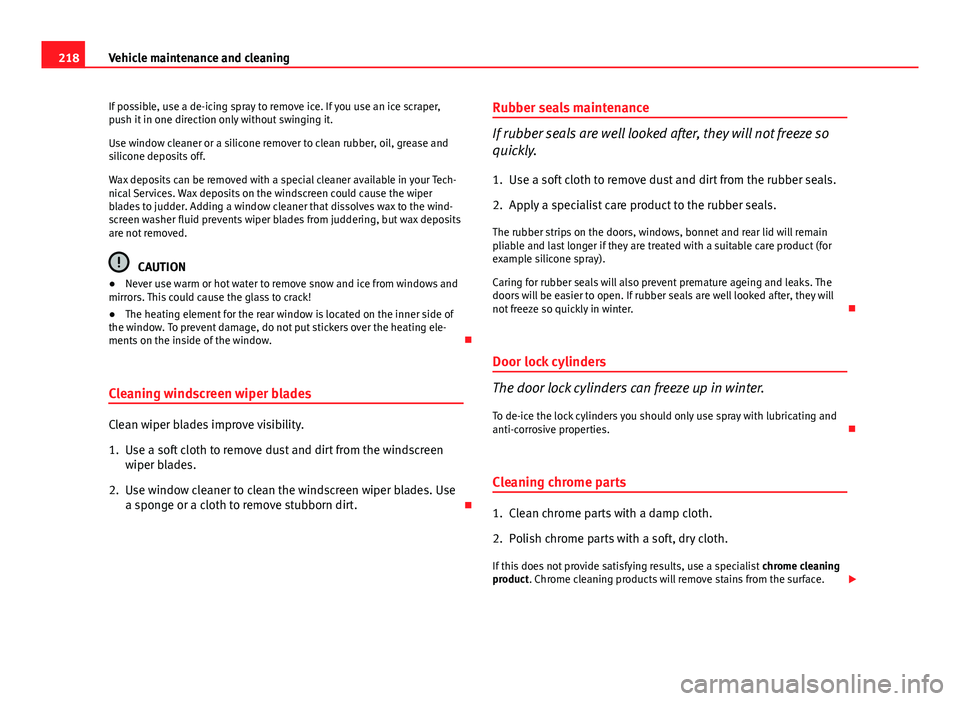 218 Vehicle maintenance and cleaning

If possible, use a de-icing spray to remove ice. If you use an ice scraper, push it in one direction only without swinging it.

Use window cleaner or a silicone remover to clean rubber, oil, grease and silicone deposits off.

Wax deposits can be removed with a special cleaner available in your Technical Services. Wax deposits on the windscreen could cause the wiper blades to judder. Adding a window cleaner that dissolves wax to the windscreen washer fluid prevents wiper blades from juddering, but wax deposits are not removed.

CAUTION

● Never use warm or hot water to remove snow and ice from windows and mirrors. This could cause the glass to crack!

● The heating element for the rear window is located on the inner side of the window. To prevent damage, do not put stickers over the heating elements on the inside of the window.

Cleaning windscreen wiper blades

Clean wiper blades improve visibility.

1. Use a soft cloth to remove dust and dirt from the windscreen wiper blades.

2. Use window cleaner to clean the windscreen wiper blades. Use a sponge or a cloth to remove stubborn dirt.

Rubber seals maintenance

If rubber seals are well looked after, they will not freeze so quickly.

1. Use a soft cloth to remove dust and dirt from the rubber seals.

2. Apply a specialist care product to the rubber seals.

The rubber strips on the doors, windows, bonnet and rear lid will remain pliable and last longer if they are treated with a suitable care product (for example silicone spray).

Caring for rubber seals will also prevent premature ageing and leaks. The doors will be easier to open. If rubber seals are well looked after, they will not freeze so quickly in winter.

Door lock cylinders

The door lock cylinders can freeze up in winter.

To de-ice the lock cylinders you should only use spray with lubricating and anti-corrosive properties.

Cleaning chrome parts

1. Clean chrome parts with a damp cloth.

2. Polish chrome parts with a soft, dry cloth.

If this does not provide satisfying results, use a specialist chrome cleaning product. Chrome cleaning products will remove stains from the surface.

carmanualsonline.info